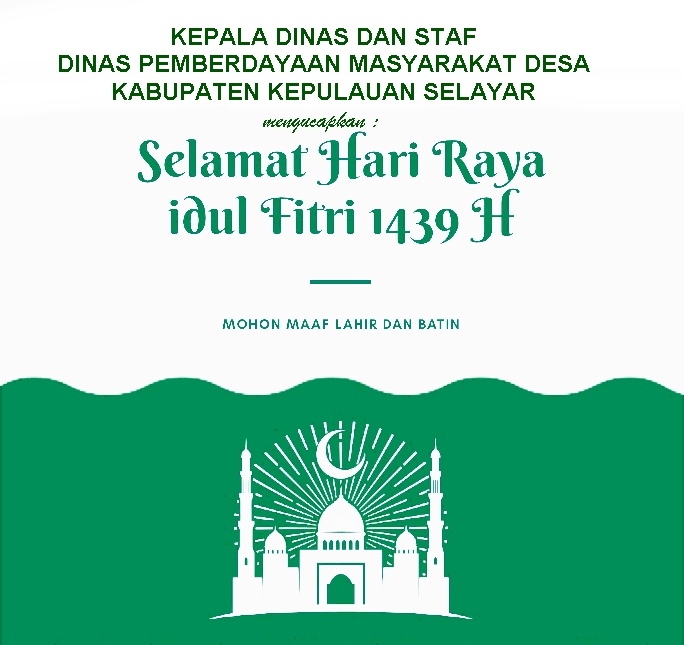 KEPALA DINAS DAN STAF
DINAS PEMBERDAYAAN MASYARAKAT DESA
KABUPATEN KEPULAUAN SELAYAR

mengucapkan :

Selamat Hari Raya
idul Fitri 1439 H

MOHON MAAF LAHIR DAN BATIN